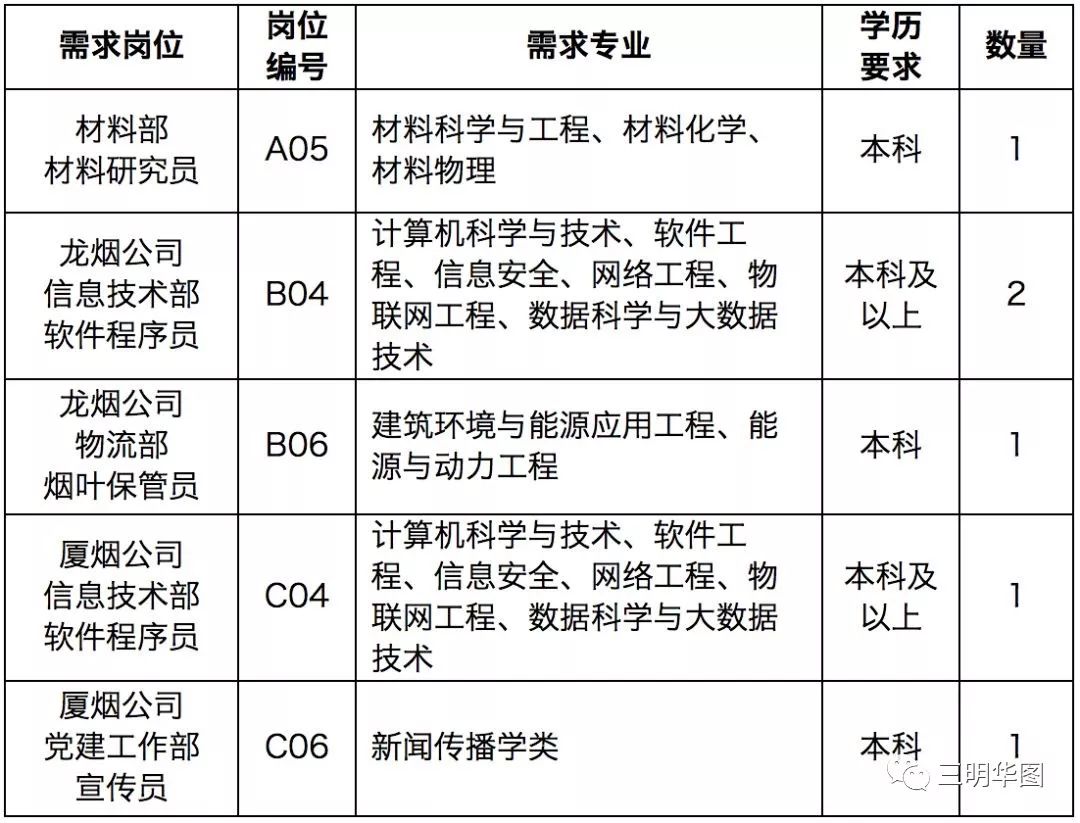 | 需求岗位 | 岗位编号 | 需求专业 | 学历要求 | 数量 |
|---|---|---|---|---|
| 材料部 材料研究员 | A05 | 材料科学与工程、材料化学、材料物理 | 本科 | 1 |
| 龙烟公司 信息技术部 软件程序员 | B04 | 计算机科学与技术、软件工程、信息安全、网络工程、物联网工程、数据科学与大数据技术 | 本科及以上 | 2 |
| 龙烟公司 物流部 烟叶保管员 | B06 | 建筑环境与能源应用工程、能源与动力工程 | 本科 | 1 |
| 厦烟公司 信息技术部 软件程序员 | C04 | 计算机科学与技术、软件工程、信息安全、网络工程、物联网工程、数据科学与大数据技术 | 本科及以上 | 1 |
| 厦烟公司 党建工作部 宣传员 | C06 | 新闻传播学类 | 本科 | 1 |

三明华图